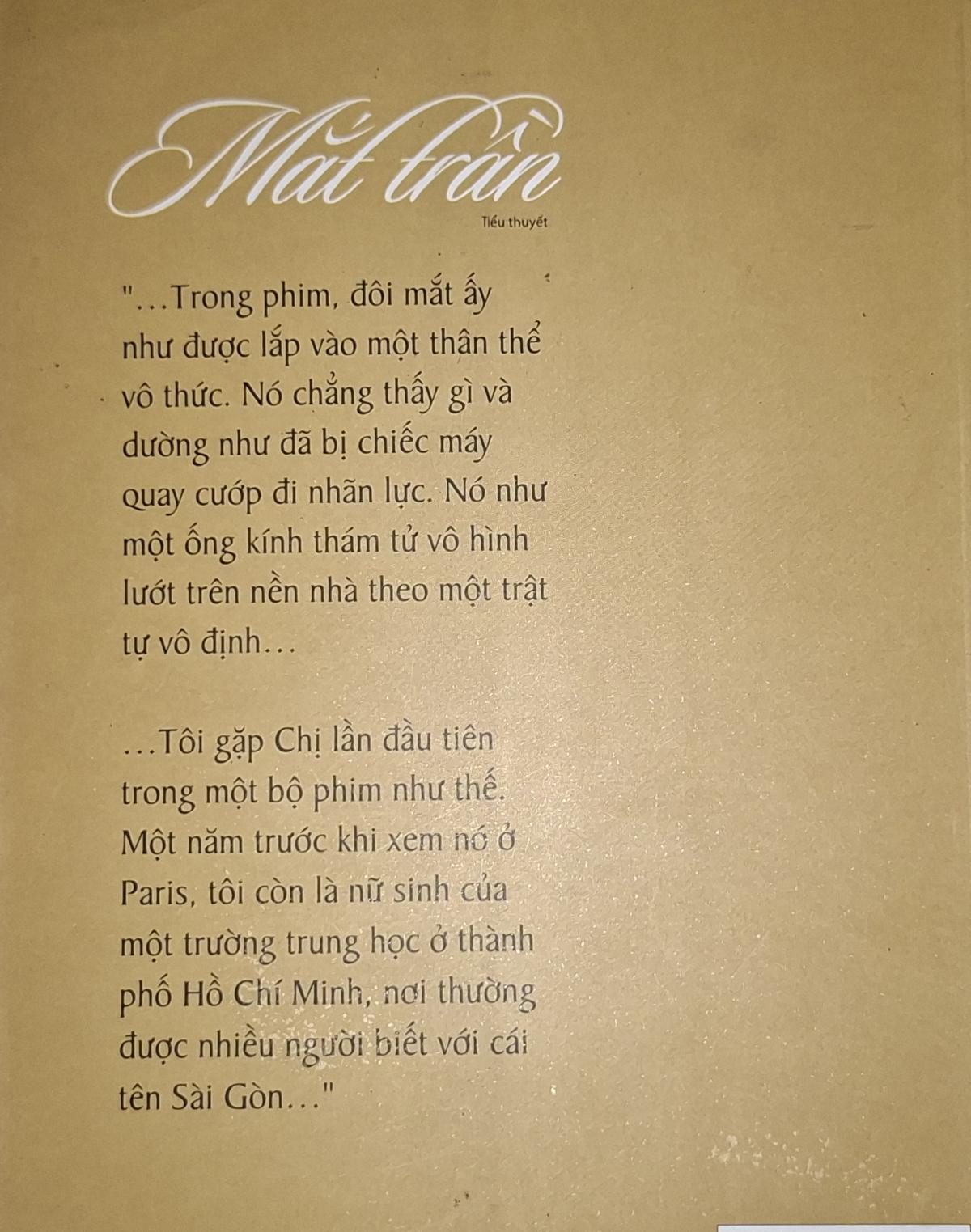 Mắt trần

Tiểu thuyết

"...Trong phim, đôi mắt ấy như được lắp vào một thân thể vô thức. Nó chẳng thấy gì và dường như đã bị chiếc máy quay cướp đi nhãn lực. Nó như một ống kính thám tử vô hình lướt trên nền nhà theo một trật tự vô định...

...Tôi gặp Chị lần đầu tiên trong một bộ phim như thế. Một năm trước khi xem nó ở Paris, tôi còn là nữ sinh của một trường trung học ở thành phố Hồ Chí Minh, nơi thường được nhiều người biết với cái tên Sài Gòn..."